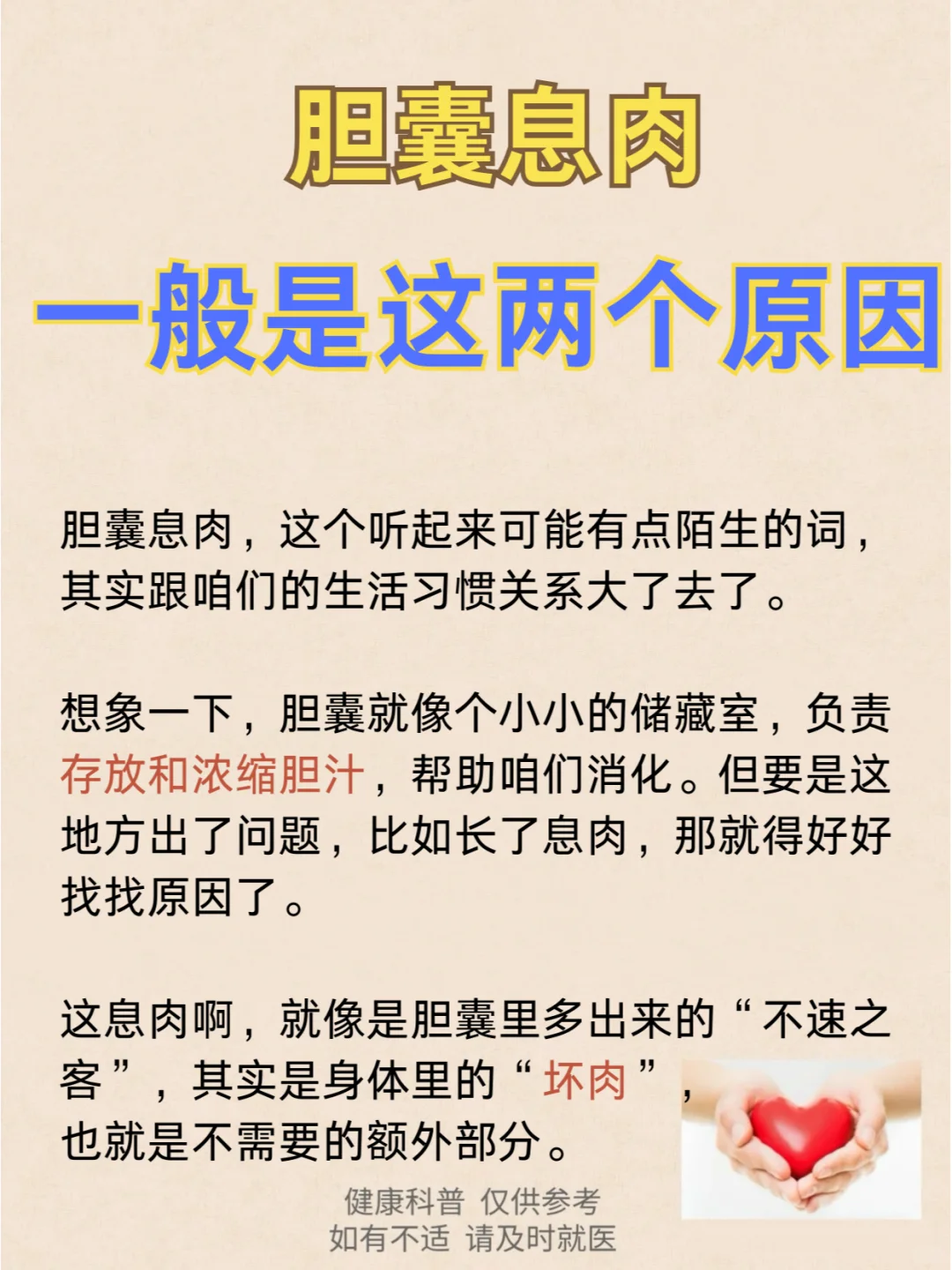 胆囊息肉

一般是这两个原因

胆囊息肉，这个听起来可能有点陌生的词，其实跟咱们的生活习惯关系大了去了。

想象一下，胆囊就像个小小的储藏室，负责存放和浓缩胆汁，帮助咱们消化。但要是这地方出了问题，比如长了息肉，那就得好好找找原因了。

这息肉啊，就像是胆囊里多出来的“不速之客”，其实是身体里的“坏肉”，也就是不需要的额外部分。

健康科普 仅供参考
如有不适 请及时就医